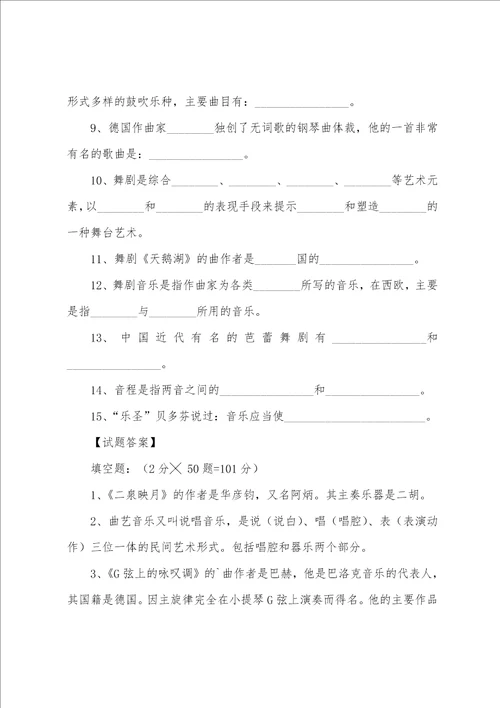 形式多样的鼓吹乐种，主要曲目有：________________。

9、德国作曲家________独创了无词歌的钢琴曲体裁，他的一首非常有名的歌曲是：________________。

10、舞剧是综合________、________、________、________等艺术元素，以________和________的表现手段来提示________和塑造________的一种舞台艺术。

11、舞剧《天鹅湖》的曲作者是_______国的________________。

12、舞剧音乐是指作曲家为各类________所写的音乐，在西欧，主要是指________与________所用的音乐。

13、中国近代有名的芭蕾舞剧有________________和________________。

14、音程是指两音之间的________________和________________。

15、“乐圣”贝多芬说过：音乐应当使________________________。

【试题答案】

填空题：（2分╳ 50题=101分）

1、《二泉映月》的作者是华彦钧，又名阿炳。其主奏乐器是二胡。

2、曲艺音乐又叫说唱音乐，是说（说白）、唱（唱腔）、表（表演动作）三位一体的民间艺术形式。包括唱腔和器乐两个部分。

3、《G弦上的咏叹调》的`曲作者是巴赫，他是巴洛克音乐的代表人，其国籍是德国。因主旋律完全在小提琴G弦上演奏而得名。他的主要作品